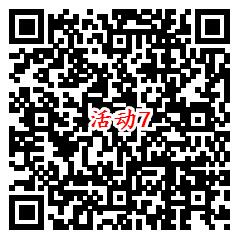 活动7